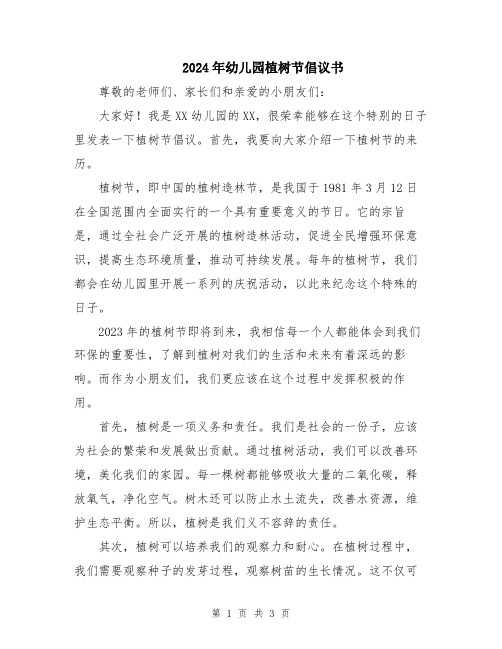 2024年幼儿园植树节倡议书

尊敬的老师们、家长们和亲爱的小朋友们：

大家好！我是XX幼儿园的XX，很荣幸能够在这个特别的日子里发表一下植树节倡议。首先，我要向大家介绍一下植树节的来历。

植树节，即中国的植树造林节，是我国于1981年3月12日在全国范围内全面实行的一个具有重要意义的节日。它的宗旨是，通过全社会广泛开展的植树造林活动，促进全民增强环保意识，提高生态环境质量，推动可持续发展。每年的植树节，我们都会在幼儿园里开展一系列的庆祝活动，以此来纪念这个特殊的日子。

2023年的植树节即将到来，我相信每一个人都能体会到我们环保的重要性，了解到植树对我们的生活和未来有着深远的影响。而作为小朋友们，我们更应该在这个过程中发挥积极的作用。

首先，植树是一项义务和责任。我们是社会的一份子，应该为社会的繁荣和发展做出贡献。通过植树活动，我们可以改善环境，美化我们的家园。每一棵树都能够吸收大量的二氧化碳，释放氧气，净化空气。树木还可以防止水土流失，改善水资源，维护生态平衡。所以，植树是我们义不容辞的责任。

其次，植树可以培养我们的观察力和耐心。在植树过程中，我们需要观察种子的发芽过程，观察树苗的生长情况。这不仅可

第 1 页 共 3 页